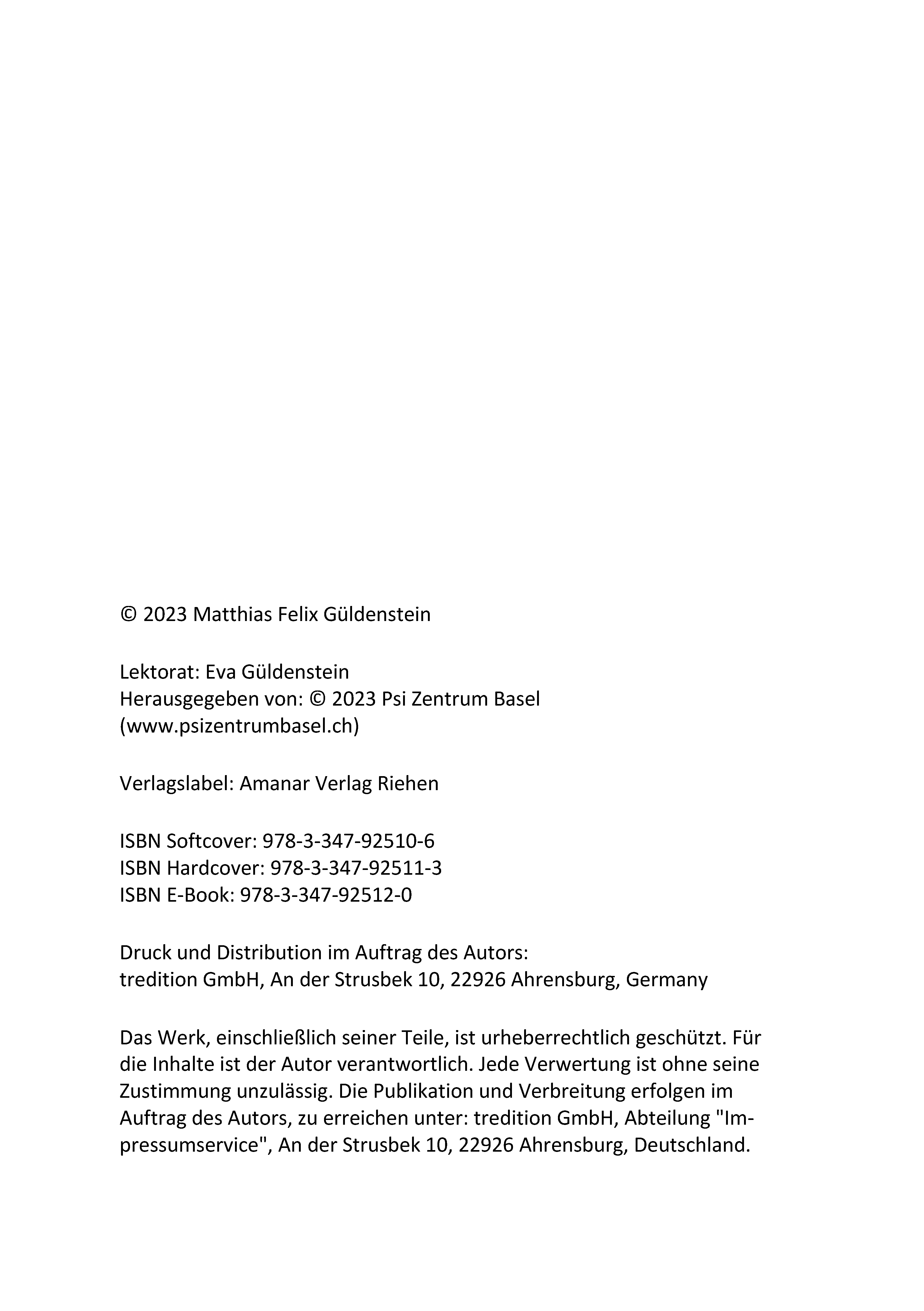 © 2023 Matthias Felix Güldenstein

Lektorat: Eva Güldenstein
Herausgegeben von: © 2023 Psi Zentrum Basel
(www.psizentrumbasel.ch)

Verlagslabel: Amanar Verlag Riehen

ISBN Softcover: 978-3-347-92510-6
ISBN Hardcover: 978-3-347-92511-3
ISBN E-Book: 978-3-347-92512-0

Druck und Distribution im Auftrag des Autors:
tredition GmbH, An der Strusbek 10, 22926 Ahrensburg, Germany

Das Werk, einschließlich seiner Teile, ist urheberrechtlich geschützt. Für die Inhalte ist der Autor verantwortlich. Jede Verwertung ist ohne seine Zustimmung unzulässig. Die Publikation und Verbreitung erfolgen im Auftrag des Autors, zu erreichen unter: tredition GmbH, Abteilung "Impressumservice", An der Strusbek 10, 22926 Ahrensburg, Deutschland.